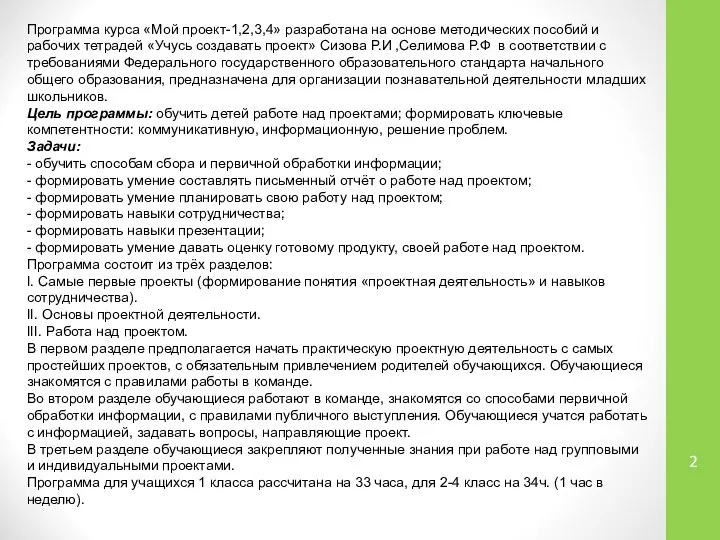 Программа курса «Мой проект-1,2,3,4» разработана на основе методических пособий и рабочих тетрадей «Учусь создавать проект» Сизова Р.И ,Селимова Р.Ф в соответствии с требованиями Федерального государственного образовательного стандарта начального общего образования, предназначена для организации познавательной деятельности младших школьников.
Цель программы: обучить детей работе над проектами; формировать ключевые компетентности: коммуникативную, информационную, решение проблем.
Задачи:
- обучить способам сбора и первичной обработки информации;
- формировать умение составлять письменный отчёт о работе над проектом;
- формировать умение планировать свою работу над проектом;
- формировать навыки сотрудничества;
- формировать навыки презентации;
- формировать умение давать оценку готовому продукту, своей работе над проектом.
Программа состоит из трёх разделов:
I. Самые первые проекты (формирование понятия «проектная деятельность» и навыков сотрудничества).
II. Основы проектной деятельности.
III. Работа над проектом.
В первом разделе предполагается начать практическую проектную деятельность с самых простейших проектов, с обязательным привлечением родителей обучающихся. Обучающиеся знакомятся с правилами работы в команде.
Во втором разделе обучающиеся работают в команде, знакомятся со способами первичной обработки информации, с правилами публичного выступления. Обучающиеся учатся работать с информацией, задавать вопросы, направляющие проект.
В третьем разделе обучающиеся закрепляют полученные знания при работе над групповыми и индивидуальными проектами.
Программа для учащихся 1 класса рассчитана на 33 часа, для 2-4 класс на 34ч. (1 час в неделю).

2